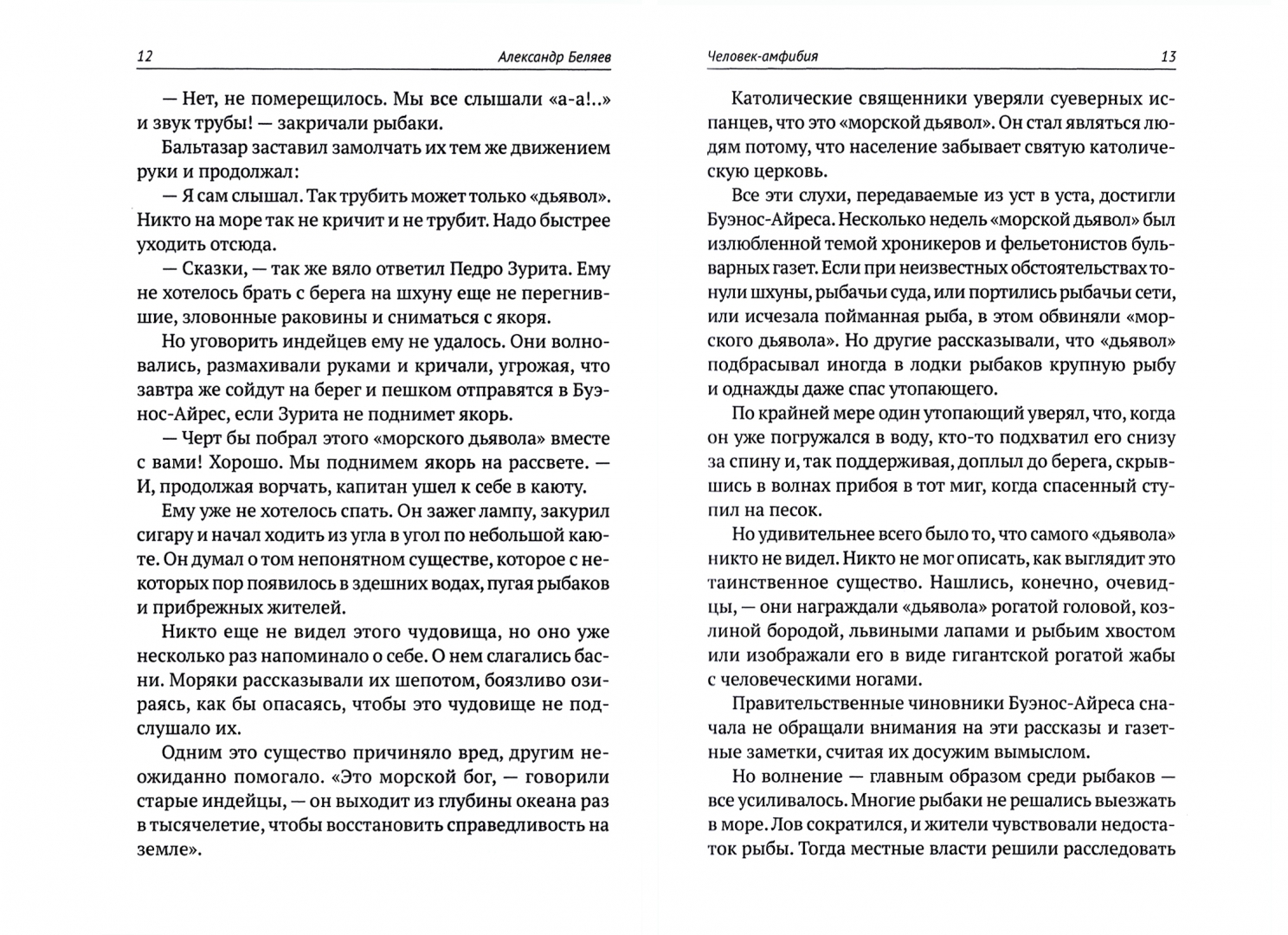 12 Александр Беляев

— Нет, не померещилось. Мы все слышали «а-а!..» и звук трубы! — закричали рыбаки.

Бальтазар заставил замолчать их тем же движением руки и продолжал:

— Я сам слышал. Так трубить может только «дьявол». Никто на море так не кричит и не трубит. Надо быстрее уходить отсюда.

— Сказки, — так же вяло ответил Педро Зурита. Ему не хотелось брать с берега на шхуну еще не перегнившие, зловонные раковины и сниматься с якоря.

Но уговорить индейцев ему не удалось. Они волновались, размахивали руками и кричали, угрожая, что завтра же сойдут на берег и пешком отправятся в Буэнос-Айрес, если Зурита не поднимет якорь.

— Черт бы побрал этого «морского дьявола» вместе с вами! Хорошо. Мы поднимем якорь на рассвете. — И, продолжая ворчать, капитан ушел к себе в каюту.

Ему уже не хотелось спать. Он зажег лампу, закурил сигару и начал ходить из угла в угол по небольшой каюте. Он думал о том непонятном существе, которое с некоторых пор появилось в здешних водах, пугая рыбаков и прибрежных жителей.

Никто еще не видел этого чудовища, но оно уже несколько раз напоминало о себе. О нем слагались басни. Моряки рассказывали их шепотом, боязливо озираясь, как бы опасаясь, чтобы это чудовище не подслушало их.

Одним это существо причиняло вред, другим неожиданно помогало. «Это морской бог, — говорили старые индейцы, — он выходит из глубины океана раз в тысячелетие, чтобы восстановить справедливость на земле».

Человек-амфибия 13

Католические священники уверяли суеверных испанцев, что это «морской дьявол». Он стал являться людям потому, что население забывает святую католическую церковь.

Все эти слухи, передаваемые из уст в уста, достигли Буэнос-Айреса. Несколько недель «морской дьявол» был излюбленной темой хроникеров и фельетонистов бульварных газет. Если при неизвестных обстоятельствах тонули шхуны, рыбачьи суда, или портились рыбачьи сети, или исчезала пойманная рыба, в этом обвиняли «морского дьявола». Но другие рассказывали, что «дьявол» подбрасывал иногда в лодки рыбаков крупную рыбу и однажды даже спас утопающего.

По крайней мере один утопающий уверял, что, когда он уже погружался в воду, кто-то подхватил его снизу за спину и, так поддерживая, доплыл до берега, скрывшись в волнах прибоя в тот миг, когда спасенный ступил на песок.

Но удивительнее всего было то, что самого «дьявола» никто не видел. Никто не мог описать, как выглядит это таинственное существо. Нашлись, конечно, очевидцы, — они награждали «дьявола» рогатой головой, козлиной бородой, львиными лапами и рыбьим хвостом или изображали его в виде гигантской рогатой жабы с человеческими ногами.

Правительственные чиновники Буэнос-Айреса сначала не обращали внимания на эти рассказы и газетные заметки, считая их досужим вымыслом.

Но волнение — главным образом среди рыбаков — все усиливалось. Многие рыбаки не решались выезжать в море. Лов сократился, и жители чувствовали недостаток рыбы. Тогда местные власти решили расследовать